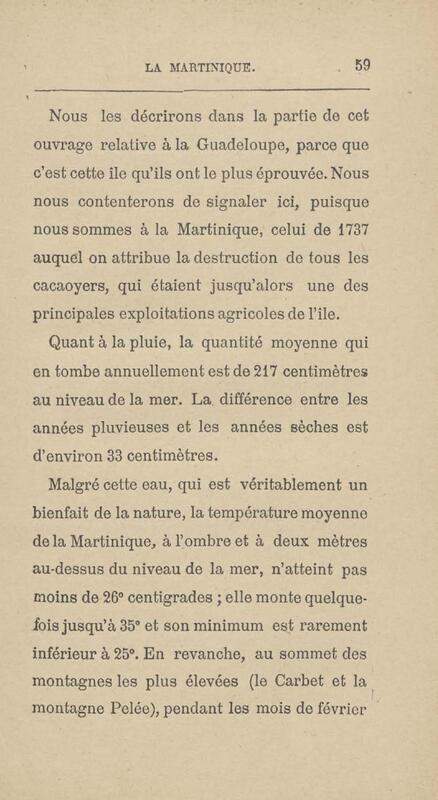 LA MARTINIQUE. 59

Nous les décrirons dans la partie de cet ouvrage relative à la Guadeloupe, parce que c'est cette ile qu'ils ont le plus éprouvée. Nous nous contenterons de signaler ici, puisque nous sommes à la Martinique, celui de 1737 auquel on attribue la destruction de tous les cacaoyers, qui étaient jusqu'alors une des principales exploitations agricoles de l'ile.

Quant à la pluie, la quantité moyenne qui en tombe annuellement est de 217 centimètres au niveau de la mer. La différence entre les années pluvieuses et les années sèches est d'environ 33 centimètres.

Malgré cette eau, qui est véritablement un bienfait de la nature, la température moyenne de la Martinique, à l'ombre et à deux mètres au-dessus du niveau de la mer, n'atteint pas moins de 26° centigrades ; elle monte quelquefois jusqu'à 35° et son minimum est rarement inférieur à 25°. En revanche, au sommet des montagnes les plus élevées (le Carbet et la montagne Pelée), pendant les mois de février